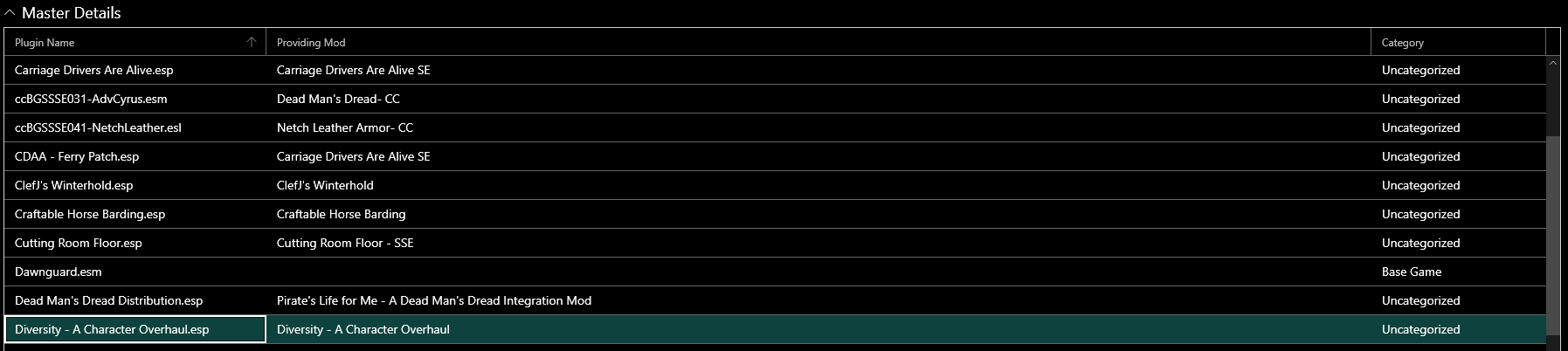 Master Details

| Plugin Name | Providing Mod | Category |
|---|---|---|
| Carriage Drivers Are Alive.esp | Carriage Drivers Are Alive SE | Uncategorized |
| ccBGSSSE031-AdvCyrus.esm | Dead Man's Dread- CC | Uncategorized |
| ccBGSSSE041-NetchLeather.esl | Netch Leather Armor- CC | Uncategorized |
| CDAA - Ferry Patch.esp | Carriage Drivers Are Alive SE | Uncategorized |
| ClefJ's Winterhold.esp | ClefJ's Winterhold | Uncategorized |
| Craftable Horse Barding.esp | Craftable Horse Barding | Uncategorized |
| Cutting Room Floor.esp | Cutting Room Floor - SSE | Uncategorized |
| Dawnguard.esm | | Base Game |
| Dead Man's Dread Distribution.esp | Pirate's Life for Me - A Dead Man's Dread Integration Mod | Uncategorized |
| Diversity - A Character Overhaul.esp | Diversity - A Character Overhaul | Uncategorized |